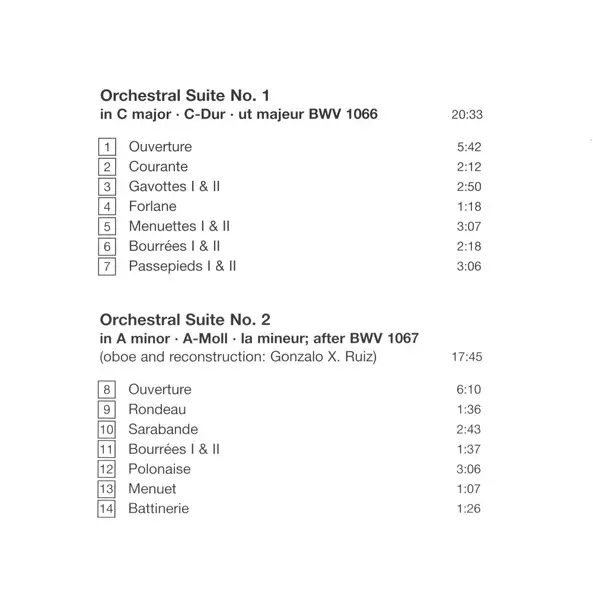 Orchestral Suite No. 1
in C major · C-Dur · ut majeur BWV 1066 20:33

1 Ouverture 5:42
2 Courante 2:12
3 Gavottes I & II 2:50
4 Forlane 1:18
5 Menuettes I & II 3:07
6 Bourrées I & II 2:18
7 Passepieds I & II 3:06

Orchestral Suite No. 2
in A minor · A-Moll · la mineur; after BWV 1067
(oboe and reconstruction: Gonzalo X. Ruiz) 17:45

8 Ouverture 6:10
9 Rondeau 1:36
10 Sarabande 2:43
11 Bourrées I & II 1:37
12 Polonaise 3:06
13 Menuet 1:07
14 Battinerie 1:26